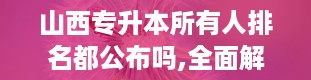 山西专升本所有人排名都公布吗,全面解